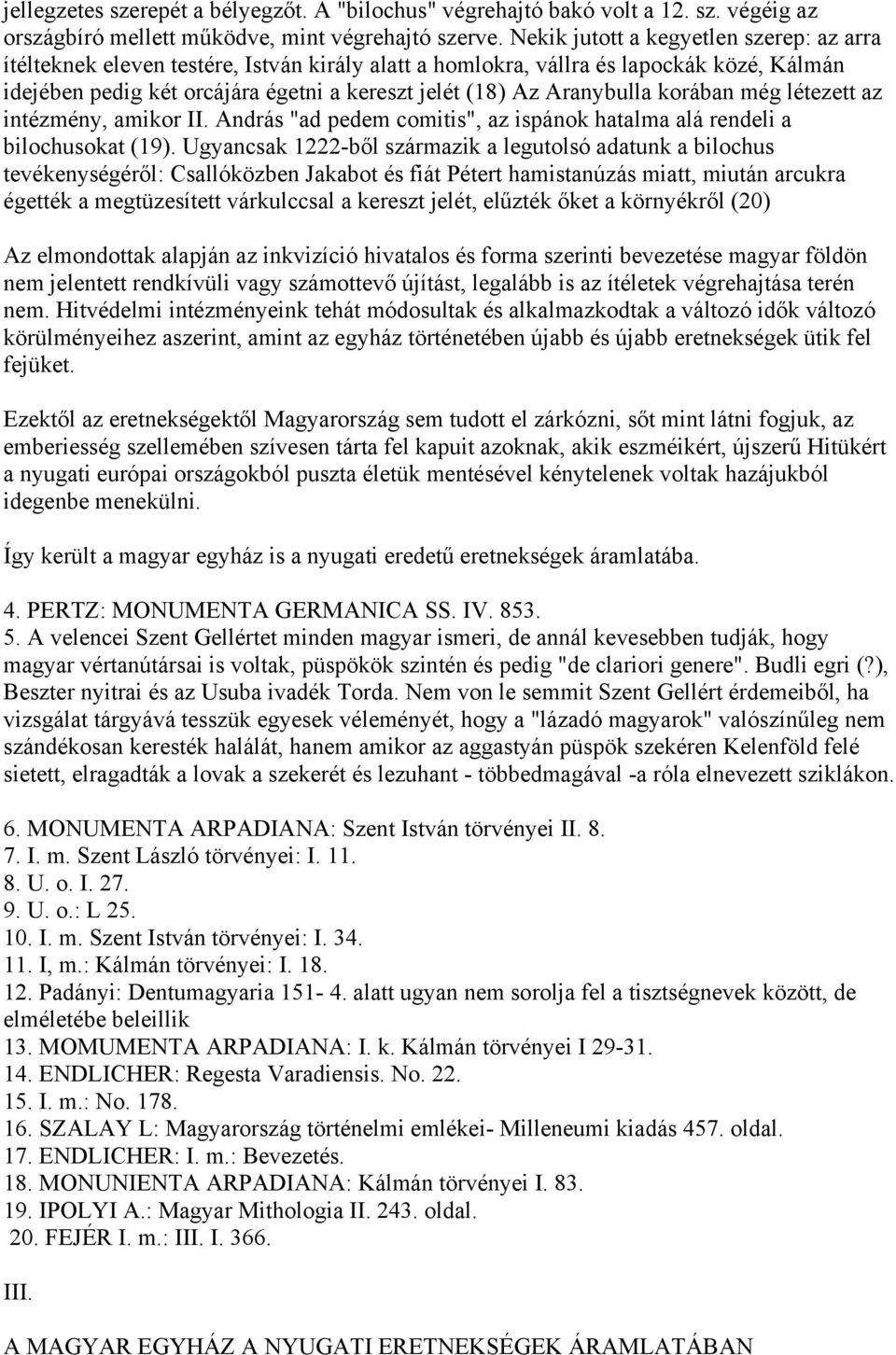 jellegzetes szerepét a bélyegzőt. A "bilochus" végrehajtó bakó volt a 12. sz. végéig az országbíró mellett működve, mint végrehajtó szerve. Nekik jutott a kegyetlen szerep: az arra ítélteknek eleven testére, István király alatt a homlokra, vállra és lapockák közé, Kálmán idejében pedig két orcájára égetni a kereszt jelét (18) Az Aranybulla korában még létezett az intézmény, amikor II. András "ad pedem comitis", az ispánok hatalma alá rendeli a bilochusokat (19). Ugyancsak 1222-ből származik a legutolsó adatunk a bilochus tevékenységéről: Csallóközben Jakabot és fiát Pétert hamistanúzás miatt, miután arcukra égették a megtüzesített várkulccsal a kereszt jelét, elűzték őket a környékről (20)

Az elmondottak alapján az inkvizíció hivatalos és forma szerinti bevezetése magyar földön nem jelentett rendkívüli vagy számottevő újítást, legalább is az ítéletek végrehajtása terén nem. Hitvédelmi intézményeink tehát módosultak és alkalmazkodtak a változó idők változó körülményeihez aszerint, amint az egyház történetében újabb és újabb eretnekségek ütik fel fejüket.

Ezektől az eretnekségektől Magyarország sem tudott el zárkózni, sőt mint látni fogjuk, az emberiesség szellemében szívesen tárta fel kapuit azoknak, akik eszméikért, újszerű Hitükért a nyugati európai országokból puszta életük mentésével kénytelenek voltak hazájukból idegenbe menekülni.

Így került a magyar egyház is a nyugati eredetű eretnekségek áramlatába.

4. PERTZ: MONUMENTA GERMANICA SS. IV. 853.
5. A velencei Szent Gellértet minden magyar ismeri, de annál kevesebben tudják, hogy magyar vértanútársai is voltak, püspökök szintén és pedig "de clariori genere". Budli egri (?), Beszter nyitrai és az Usuba ivadék Torda. Nem von le semmit Szent Gellért érdemeiből, ha vizsgálat tárgyává tesszük egyesek véleményét, hogy a "lázadó magyarok" valószínűleg nem szándékosan keresték halálát, hanem amikor az aggastyán püspök szekéren Kelenföld felé sietett, elragadták a lovak a szekerét és lezuhant - többedmagával -a róla elnevezett sziklákon.

6. MONUMENTA ARPADIANA: Szent István törvényei II. 8.
7. I. m. Szent László törvényei: I. 11.
8. U. o. I. 27.
9. U. o.: L 25.
10. I. m. Szent István törvényei: I. 34.
11. I, m.: Kálmán törvényei: I. 18.
12. Padányi: Dentumagyaria 151- 4. alatt ugyan nem sorolja fel a tisztségnevek között, de elméletébe beleillik
13. MOMUMENTA ARPADIANA: I. k. Kálmán törvényei I 29-31.
14. ENDLICHER: Regesta Varadiensis. No. 22.
15. I. m.: No. 178.
16. SZALAY L: Magyarország történelmi emlékei- Milleneumi kiadás 457. oldal.
17. ENDLICHER: I. m.: Bevezetés.
18. MONUNIENTA ARPADIANA: Kálmán törvényei I. 83.
19. IPOLYI A.: Magyar Mithologia II. 243. oldal.
20. FEJÉR I. m.: III. I. 366.

III.

A MAGYAR EGYHÁZ A NYUGATI ERETNEKSÉGEK ÁRAMLATÁBAN